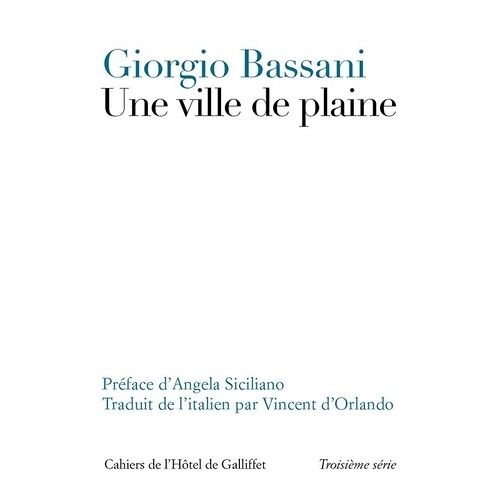 Giorgio Bassani
Une ville de plaine

Préface d'Angela Siciliano
Traduit de l'italien par Vincent d'Orlando

Cahiers de l'Hôtel de Galliffet Troisième série